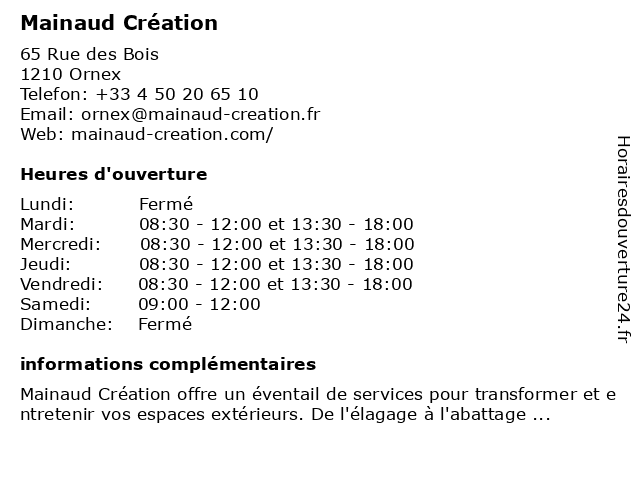 Mainaud Création

65 Rue des Bois
1210 Ornex
Telefon: +33 4 50 20 65 10
Email: ornex@mainaud-creation.fr
Web: mainaud-creation.com/

Heures d'ouverture

| Lundi: | Fermé |
|---|---|
| Mardi: | 08:30 - 12:00 et 13:30 - 18:00 |
| Mercredi: | 08:30 - 12:00 et 13:30 - 18:00 |
| Jeudi: | 08:30 - 12:00 et 13:30 - 18:00 |
| Vendredi: | 08:30 - 12:00 et 13:30 - 18:00 |
| Samedi: | 09:00 - 12:00 |
| Dimanche: | Fermé |

informations complémentaires

Mainaud Création offre un éventail de services pour transformer et entretenir vos espaces extérieurs. De l'élagage à l'abattage ...

Horairesdouverture24.fr